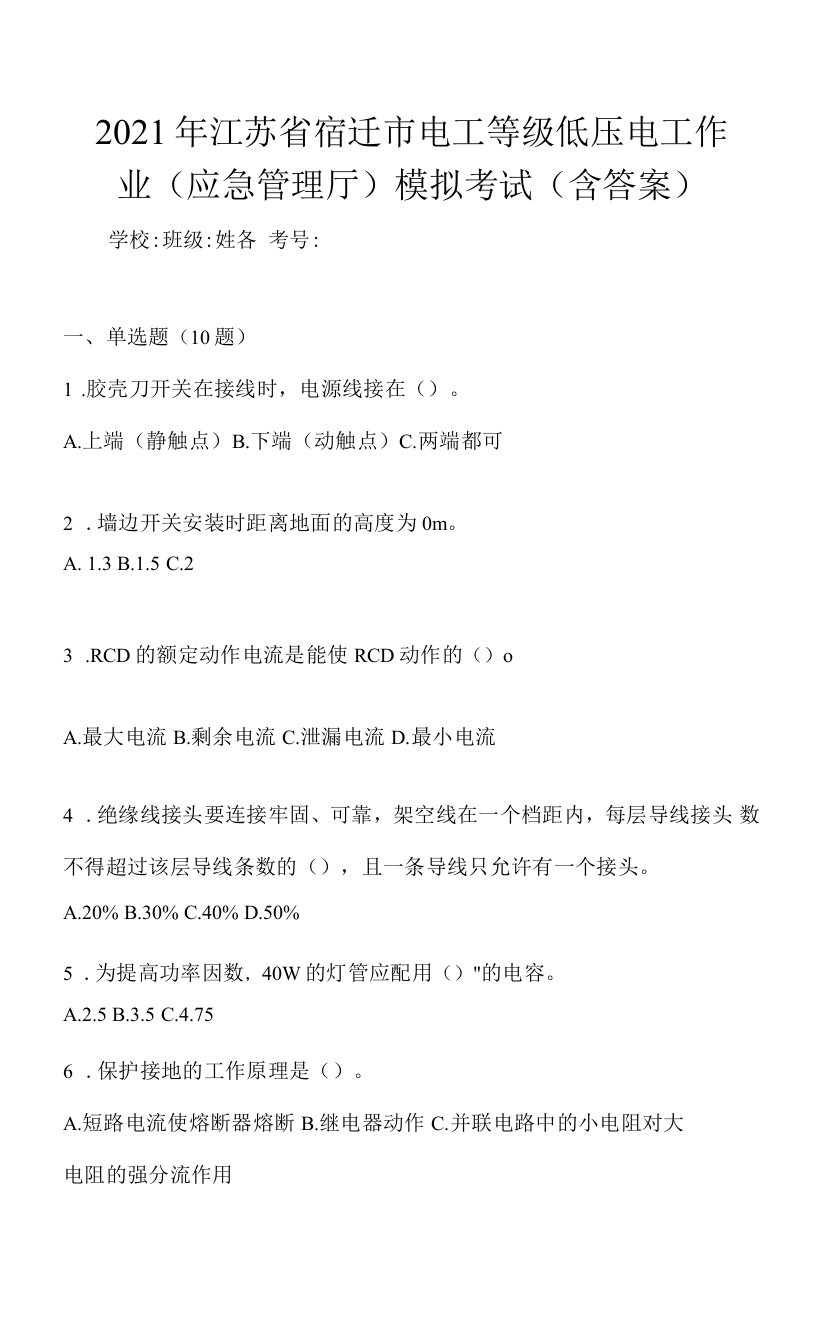 2021年江苏省宿迁市电工等级低压电工作业（应急管理厅）模拟考试（含答案）

学校:班级:姓各 考号:

一、单选题（10题）

1 .胶壳刀开关在接线时，电源线接在（）。

A.上端（静触点）B.下端（动触点）C.两端都可

2 . 墙边开关安装时距离地面的高度为0m。

A. 1.3 B.1.5 C.2

3 .RCD的额定动作电流是能使RCD动作的（）o

A.最大电流 B.剩余电流 C.泄漏电流 D.最小电流

4 . 绝缘线接头要连接牢固、可靠，架空线在一个档距内，每层导线接头 数不得超过该层导线条数的（），且一条导线只允许有一个接头。

A.20% B.30% C.40% D.50%

5 . 为提高功率因数，40W的灯管应配用（）"的电容。

A.2.5 B.3.5 C.4.75

6 . 保护接地的工作原理是（）。

A.短路电流使熔断器熔断 B.继电器动作 C.并联电路中的小电阻对大电阻的强分流作用